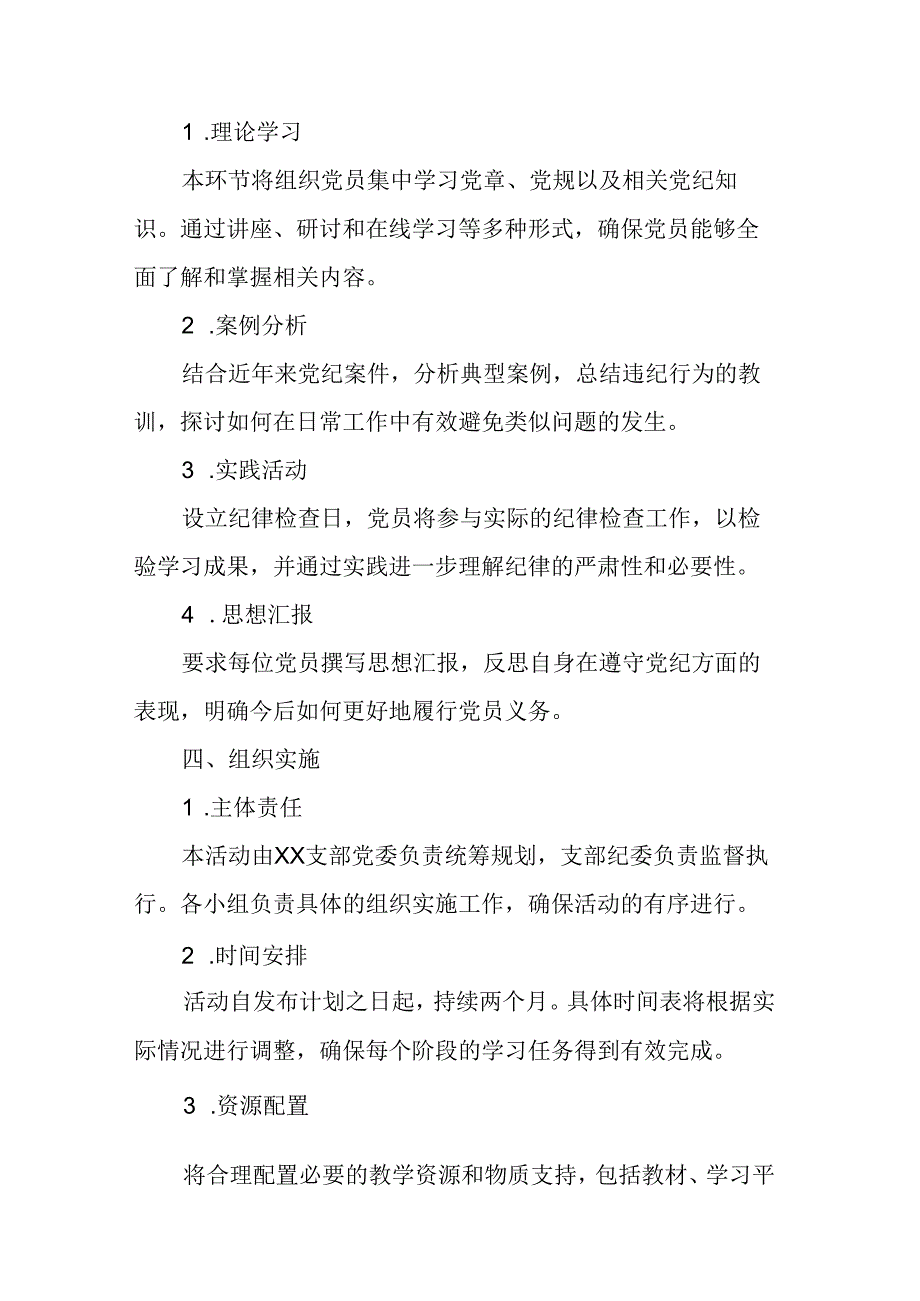 1 .理论学习

本环节将组织党员集中学习党章、党规以及相关党纪知识。通过讲座、研讨和在线学习等多种形式，确保党员能够全面了解和掌握相关内容。

2 .案例分析

结合近年来党纪案件，分析典型案例，总结违纪行为的教训，探讨如何在日常工作中有效避免类似问题的发生。

3 .实践活动

设立纪律检查日，党员将参与实际的纪律检查工作，以检验学习成果，并通过实践进一步理解纪律的严肃性和必要性。

4 . 思想汇报

要求每位党员撰写思想汇报，反思自身在遵守党纪方面的表现，明确今后如何更好地履行党员义务。

四、组织实施

1 .主体责任

本活动由XX支部党委负责统筹规划，支部纪委负责监督执行。各小组负责具体的组织实施工作，确保活动的有序进行。

2 .时间安排

活动自发布计划之日起，持续两个月。具体时间表将根据实际情况进行调整，确保每个阶段的学习任务得到有效完成。

3 .资源配置

将合理配置必要的教学资源和物质支持，包括教材、学习平